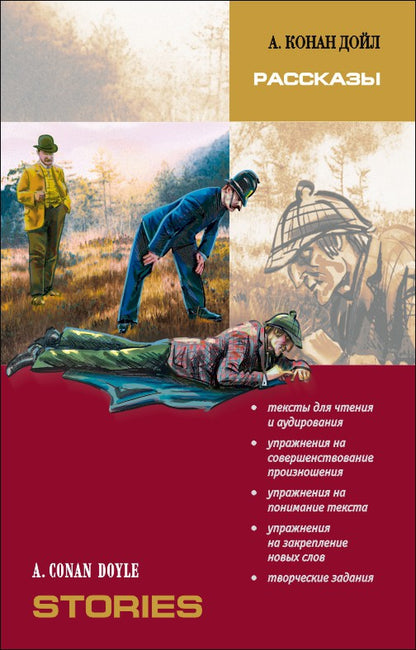 А. КОНАН ДОЙЛ

РАССКАЗЫ

• тексты для чтения и аудирования

• упражнения на совершенствование произношения

• упражнения на понимание текста

• упражнения на закрепление новых слов

• творческие задания

A. CONAN DOYLE

STORIES